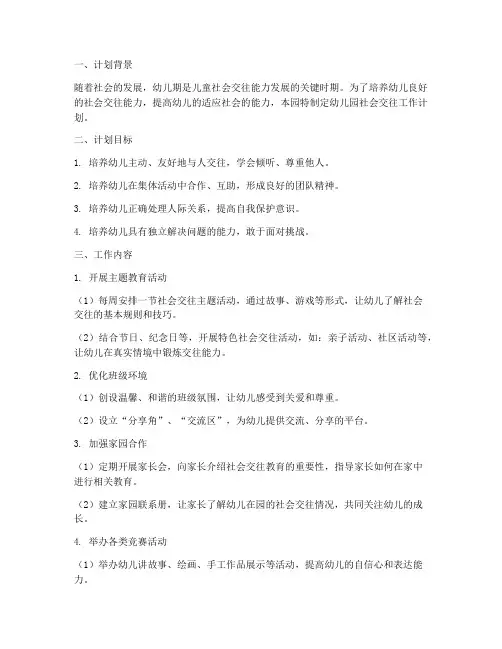 一、计划背景

随着社会的发展，幼儿期是儿童社会交往能力发展的关键时期。为了培养幼儿良好的社会交往能力，提高幼儿的适应社会的能力，本园特制定幼儿园社会交往工作计划。

二、计划目标

1. 培养幼儿主动、友好地与人交往，学会倾听、尊重他人。

2. 培养幼儿在集体活动中合作、互助，形成良好的团队精神。

3. 培养幼儿正确处理人际关系，提高自我保护意识。

4. 培养幼儿具有独立解决问题的能力，敢于面对挑战。

三、工作内容

1. 开展主题教育活动

（1）每周安排一节社会交往主题活动，通过故事、游戏等形式，让幼儿了解社会交往的基本规则和技巧。

（2）结合节日、纪念日等，开展特色社会交往活动，如：亲子活动、社区活动等，让幼儿在真实情境中锻炼交往能力。

2. 优化班级环境

（1）创设温馨、和谐的班级氛围，让幼儿感受到关爱和尊重。

（2）设立“分享角”、“交流区”，为幼儿提供交流、分享的平台。

3. 加强家园合作

（1）定期开展家长会，向家长介绍社会交往教育的重要性，指导家长如何在家中进行相关教育。

（2）建立家园联系册，让家长了解幼儿在园的社会交往情况，共同关注幼儿的成长。

4. 举办各类竞赛活动

（1）举办幼儿讲故事、绘画、手工作品展示等活动，提高幼儿的自信心和表达能力。